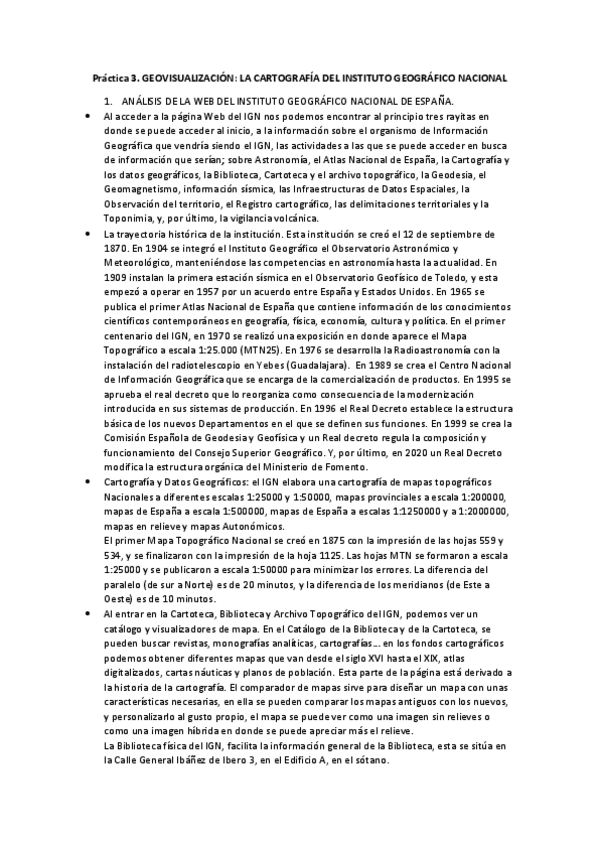 Práctica 3. GEOVISUALIZACIÓN: LA CARTOGRAFÍA DEL INSTITUTO GEOGRÁFICO NACIONAL

1. ANÁLISIS DE LA WEB DEL INSTITUTO GEOGRÁFICO NACIONAL DE ESPAÑA.

• Al acceder a la página Web del IGN nos podemos encontrar al principio tres rayitas en donde se puede acceder al inicio, a la información sobre el organismo de Información Geográfica que vendría siendo el IGN, las actividades a las que se puede acceder en busca de información que serían; sobre Astronomía, el Atlas Nacional de España, la Cartografía y los datos geográficos, la Biblioteca, Cartoteca y el archivo topográfico, la Geodesia, el Geomagnetismo, información sísmica, las Infraestructuras de Datos Espaciales, la Observación del territorio, el Registro cartográfico, las delimitaciones territoriales y la Toponimia, y, por último, la vigilancia volcánica.

• La trayectoria histórica de la institución. Esta institución se creó el 12 de septiembre de 1870. En 1904 se integró el Instituto Geográfico el Observatorio Astronómico y Meteorológico, manteniéndose las competencias en astronomía hasta la actualidad. En 1909 instalan la primera estación sísmica en el Observatorio Geofísico de Toledo, y esta empezó a operar en 1957 por un acuerdo entre España y Estados Unidos. En 1965 se publica el primer Atlas Nacional de España que contiene información de los conocimientos científicos contemporáneos en geografía, física, economía, cultura y política. En el primer centenario del IGN, en 1970 se realizó una exposición en donde aparece el Mapa Topográfico a escala 1:25.000 (MTN25). En 1976 se desarrolla la Radioastronomía con la instalación del radiotelescopio en Yebes (Guadalajara). En 1989 se crea el Centro Nacional de Información Geográfica que se encarga de la comercialización de productos. En 1995 se aprueba el real decreto que lo reorganiza como consecuencia de la modernización introducida en sus sistemas de producción. En 1996 el Real Decreto establece la estructura básica de los nuevos Departamentos en el que se definen sus funciones. En 1999 se crea la Comisión Española de Geodesia y Geofísica y un Real decreto regula la composición y funcionamiento del Consejo Superior Geográfico. Y, por último, en 2020 un Real Decreto modifica la estructura orgánica del Ministerio de Fomento.

• Cartografía y Datos Geográficos: el IGN elabora una cartografía de mapas topográficos Nacionales a diferentes escalas 1:25000 y 1:50000, mapas provinciales a escala 1:200000, mapas de España a escala 1:500000, mapas de España a escalas 1:1250000 y a 1:2000000, mapas en relieve y mapas Autonómicos.
El primer Mapa Topográfico Nacional se creó en 1875 con la impresión de las hojas 559 y 534, y se finalizaron con la impresión de la hoja 1125. Las hojas MTN se formaron a escala 1:25000 y se publicaron a escala 1:50000 para minimizar los errores. La diferencia del paralelo (de sur a Norte) es de 20 minutos, y la diferencia de los meridianos (de Este a Oeste) es de 10 minutos.

• Al entrar en la Cartoteca, Biblioteca y Archivo Topográfico del IGN, podemos ver un catálogo y visualizadores de mapa. En el Catálogo de la Biblioteca y de la Cartoteca, se pueden buscar revistas, monografías analíticas, cartografías… en los fondos cartográficos podemos obtener diferentes mapas que van desde el siglo XVI hasta el XIX, atlas digitalizados, cartas náuticas y planos de población. Esta parte de la página está derivado a la historia de la cartografía. El comparador de mapas sirve para diseñar un mapa con unas características necesarias, en ella se pueden comparar los mapas antiguos con los nuevos, y personalizarlo al gusto propio, el mapa se puede ver como una imagen sin relieves o como una imagen híbrida en donde se puede apreciar más el relieve.
La Biblioteca física del IGN, facilita la información general de la Biblioteca, esta se sitúa en la Calle General Ibáñez de Ibero 3, en el Edificio A, en el sótano.